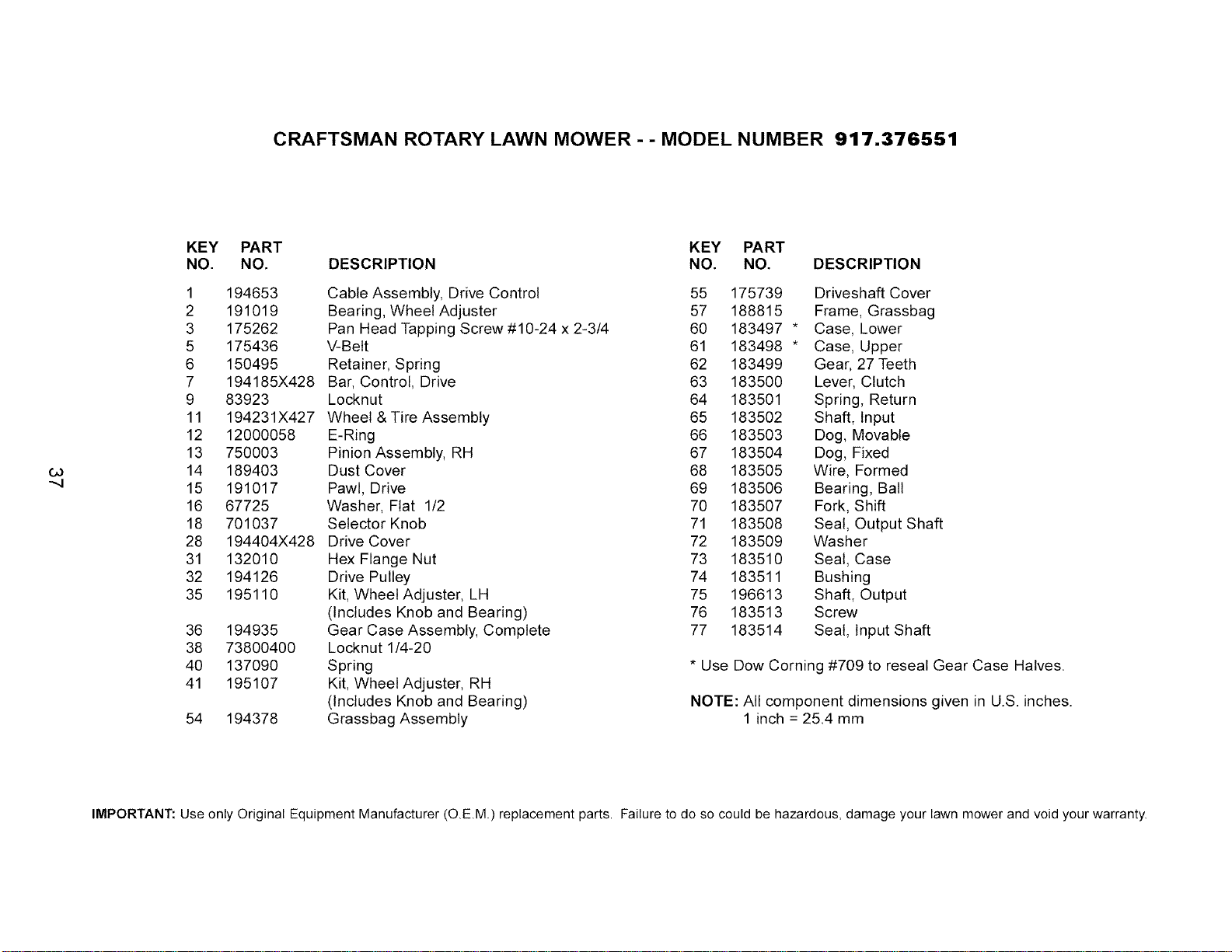 CRAFTSMAN ROTARY LAWN MOWER - - MODEL NUMBER 917.376551

| KEY NO. | PART NO. | DESCRIPTION |
|---|---|---|
| 1 | 194653 | Cable Assembly, Drive Control |
| 2 | 191019 | Bearing, Wheel Adjuster |
| 3 | 175262 | Pan Head Tapping Screw #10-24 x 2-3/4 |
| 5 | 175436 | V-Belt |
| 6 | 150495 | Retainer, Spring |
| 7 | 194185X428 | Bar, Control, Drive |
| 9 | 83923 | Locknut |
| 11 | 194231X427 | Wheel & Tire Assembly |
| 12 | 12000058 | E-Ring |
| 13 | 750003 | Pinion Assembly, RH |
| 14 | 189403 | Dust Cover |
| 15 | 191017 | Pawl, Drive |
| 16 | 67725 | Washer, Flat 1/2 |
| 18 | 701037 | Selector Knob |
| 28 | 194404X428 | Drive Cover |
| 31 | 132010 | Hex Flange Nut |
| 32 | 194126 | Drive Pulley |
| 35 | 195110 | Kit, Wheel Adjuster, LH (Includes Knob and Bearing) |
| 36 | 194935 | Gear Case Assembly, Complete |
| 38 | 73800400 | Locknut 1/4-20 |
| 40 | 137090 | Spring |
| 41 | 195107 | Kit, Wheel Adjuster, RH (Includes Knob and Bearing) |
| 54 | 194378 | Grassbag Assembly |

| KEY NO. | PART NO. | DESCRIPTION |
|---|---|---|
| 55 | 175739 | Driveshaft Cover |
| 57 | 188815 | Frame, Grassbag |
| 60 | 183497 * | Case, Lower |
| 61 | 183498 * | Case, Upper |
| 62 | 183499 | Gear, 27 Teeth |
| 63 | 183500 | Lever, Clutch |
| 64 | 183501 | Spring, Return |
| 65 | 183502 | Shaft, Input |
| 66 | 183503 | Dog, Movable |
| 67 | 183504 | Dog, Fixed |
| 68 | 183505 | Wire, Formed |
| 69 | 183506 | Bearing, Ball |
| 70 | 183507 | Fork, Shift |
| 71 | 183508 | Seal, Output Shaft |
| 72 | 183509 | Washer |
| 73 | 183510 | Seal, Case |
| 74 | 183511 | Bushing |
| 75 | 196613 | Shaft, Output |
| 76 | 183513 | Screw |
| 77 | 183514 | Seal, Input Shaft |

* Use Dow Corning #709 to reseal Gear Case Halves.

NOTE: All component dimensions given in U.S. inches.
1 inch = 25.4 mm

37

IMPORTANT: Use only Original Equipment Manufacturer (O.E.M.) replacement parts. Failure to do so could be hazardous, damage your lawn mower and void your warranty.